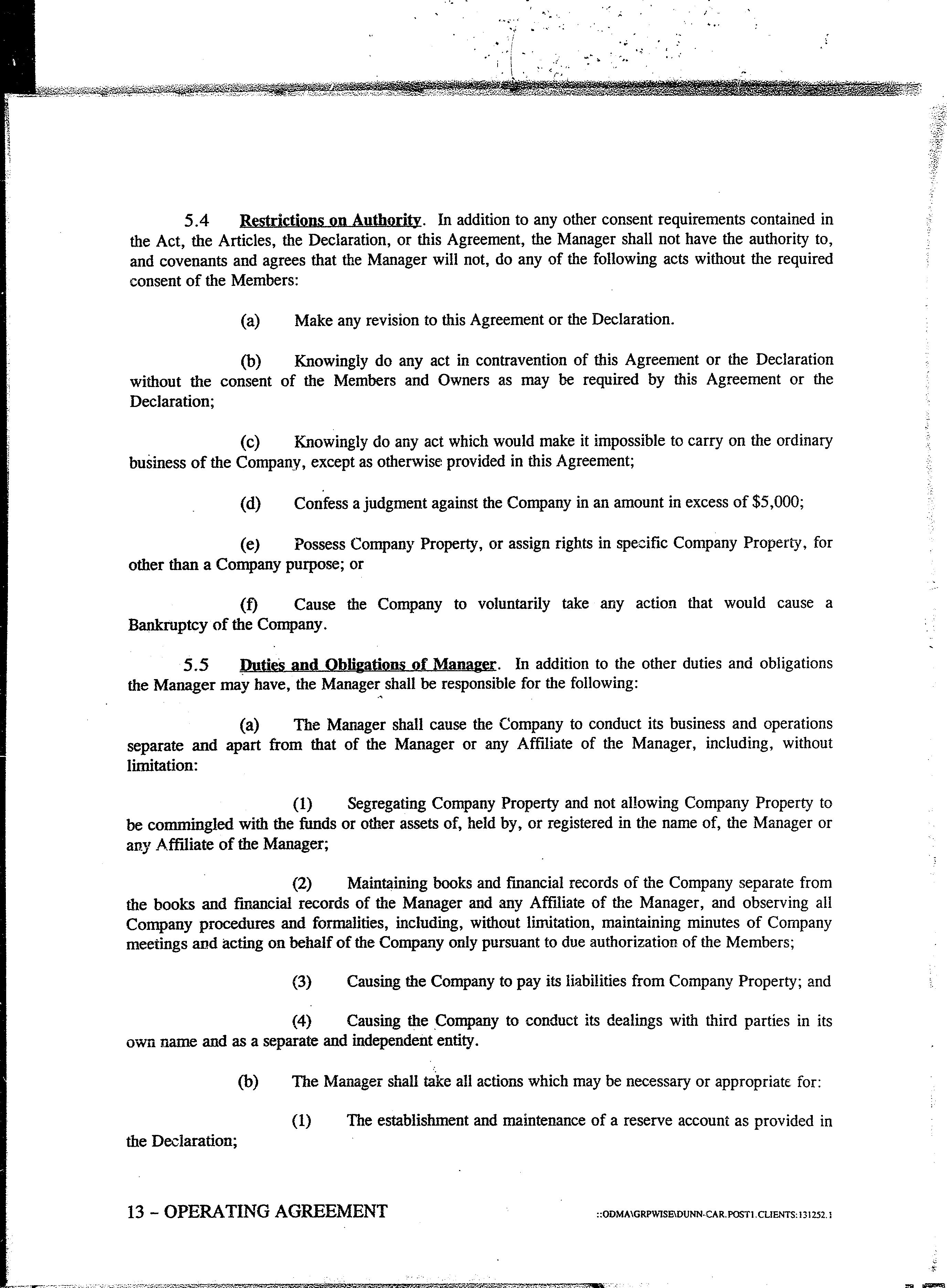 5.4 Restrictions on Authority. In addition to any other consent requirements contained in the Act, the Articles, the Declaration, or this Agreement, the Manager shall not have the authority to, and covenants and agrees that the Manager will not, do any of the following acts without the required consent of the Members:

(a) Make any revision to this Agreement or the Declaration.

(b) Knowingly do any act in contravention of this Agreement or the Declaration without the consent of the Members and Owners as may be required by this Agreement or the Declaration;

(c) Knowingly do any act which would make it impossible to carry on the ordinary business of the Company, except as otherwise provided in this Agreement;

(d) Confess a judgment against the Company in an amount in excess of $5,000;

(e) Possess Company Property, or assign rights in specific Company Property, for other than a Company purpose; or

(f) Cause the Company to voluntarily take any action that would cause a Bankruptcy of the Company.

5.5 Duties and Obligations of Manager. In addition to the other duties and obligations the Manager may have, the Manager shall be responsible for the following:

(a) The Manager shall cause the Company to conduct its business and operations separate and apart from that of the Manager or any Affiliate of the Manager, including, without limitation:

(1) Segregating Company Property and not allowing Company Property to be commingled with the funds or other assets of, held by, or registered in the name of, the Manager or any Affiliate of the Manager;

(2) Maintaining books and financial records of the Company separate from the books and financial records of the Manager and any Affiliate of the Manager, and observing all Company procedures and formalities, including, without limitation, maintaining minutes of Company meetings and acting on behalf of the Company only pursuant to due authorization of the Members;

(3) Causing the Company to pay its liabilities from Company Property; and

(4) Causing the Company to conduct its dealings with third parties in its own name and as a separate and independent entity.

(b) The Manager shall take all actions which may be necessary or appropriate for:

(1) The establishment and maintenance of a reserve account as provided in the Declaration;

13 – OPERATING AGREEMENT

::ODMA\GRPWISE\DUNN-CAR.POST1.CLIENTS:131252.1